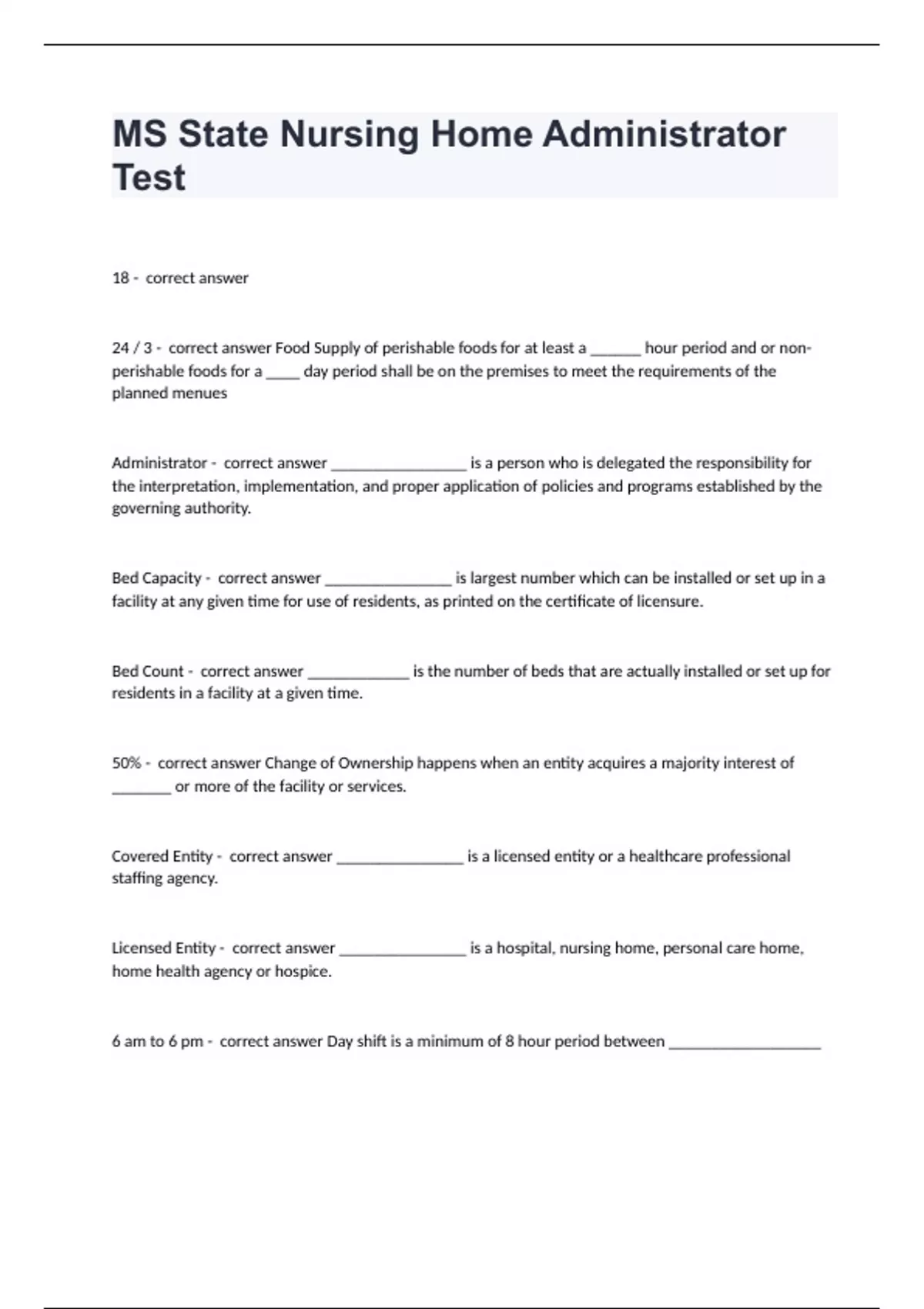 MS State Nursing Home Administrator Test

18 - correct answer

24 / 3 - correct answer Food Supply of perishable foods for at least a ______ hour period and or non-perishable foods for a ____ day period shall be on the premises to meet the requirements of the planned menues

Administrator - correct answer ________________ is a person who is delegated the responsibility for the interpretation, implementation, and proper application of policies and programs established by the governing authority.

Bed Capacity - correct answer _______________ is largest number which can be installed or set up in a facility at any given time for use of residents, as printed on the certificate of licensure.

Bed Count - correct answer ____________ is the number of beds that are actually installed or set up for residents in a facility at a given time.

50% - correct answer Change of Ownership happens when an entity acquires a majority interest of _______ or more of the facility or services.

Covered Entity - correct answer _______________ is a licensed entity or a healthcare professional staffing agency.

Licensed Entity - correct answer _______________ is a hospital, nursing home, personal care home, home health agency or hospice.

6 am to 6 pm - correct answer Day shift is a minimum of 8 hour period between __________________